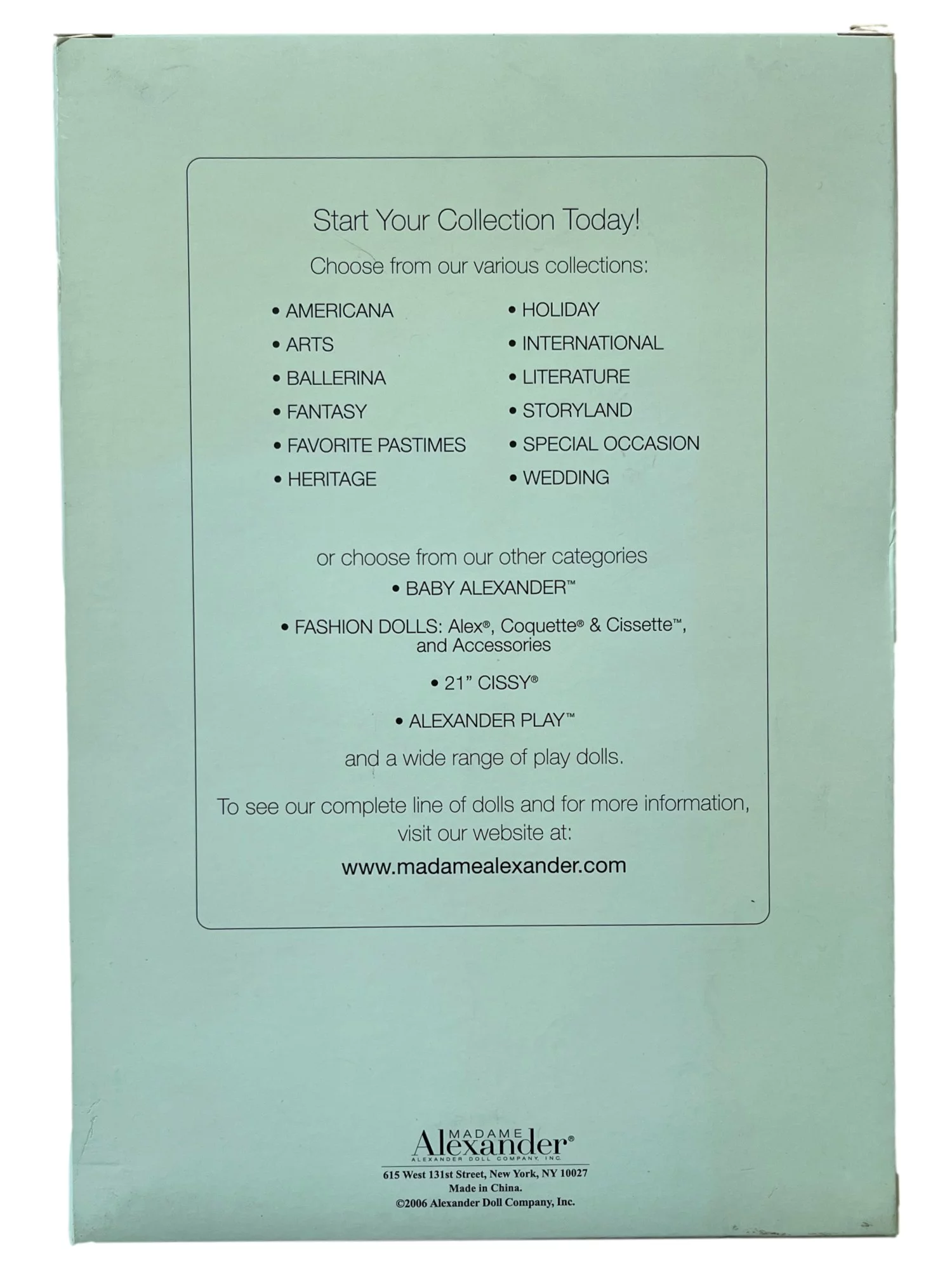 Start Your Collection Today!

Choose from our various collections:

• AMERICANA
• ARTS
• BALLERINA
• FANTASY
• FAVORITE PASTIMES
• HERITAGE

• HOLIDAY
• INTERNATIONAL
• LITERATURE
• STORYLAND
• SPECIAL OCCASION
• WEDDING

or choose from our other categories

• BABY ALEXANDER™

• FASHION DOLLS: Alex®, Coquette® & Cissette™, and Accessories

• 21" CISSY®

• ALEXANDER PLAY™

and a wide range of play dolls.

To see our complete line of dolls and for more information, visit our website at:

www.madamealexander.com

MADAME
Alexander®
ALEXANDER DOLL COMPANY, INC.
615 West 131st Street, New York, NY 10027
Made in China.
©2006 Alexander Doll Company, Inc.